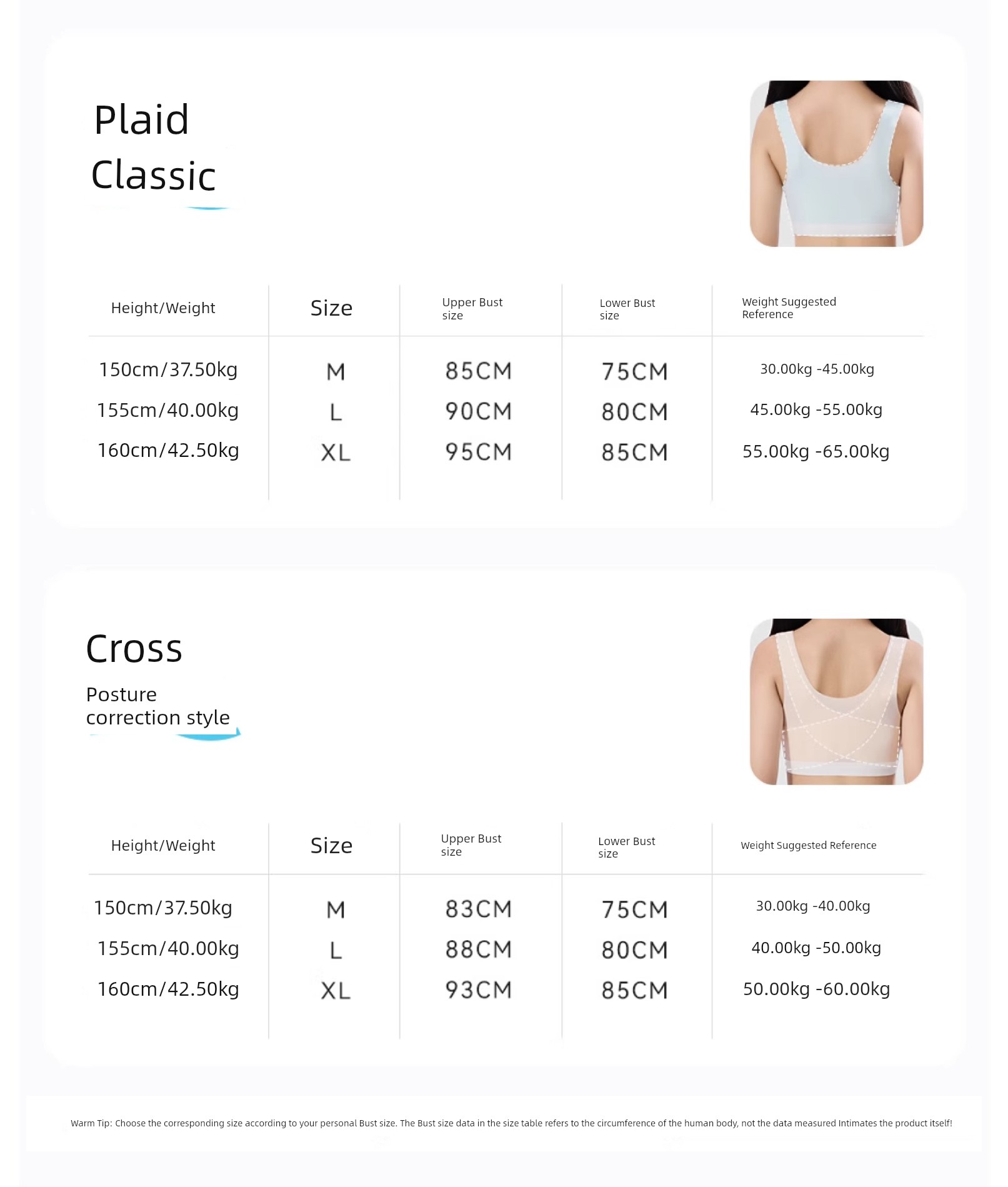 Plaid
Classic

| Height/Weight | Size | Upper Bust size | Lower Bust size | Weight Suggested Reference |
|---|---|---|---|---|
| 150cm/37.50kg | M | 85CM | 75CM | 30.00kg -45.00kg |
| 155cm/40.00kg | L | 90CM | 80CM | 45.00kg -55.00kg |
| 160cm/42.50kg | XL | 95CM | 85CM | 55.00kg -65.00kg |

Cross
Posture correction style

| Height/Weight | Size | Upper Bust size | Lower Bust size | Weight Suggested Reference |
|---|---|---|---|---|
| 150cm/37.50kg | M | 83CM | 75CM | 30.00kg -40.00kg |
| 155cm/40.00kg | L | 88CM | 80CM | 40.00kg -50.00kg |
| 160cm/42.50kg | XL | 93CM | 85CM | 50.00kg -60.00kg |

Warm Tip: Choose the corresponding size according to your personal Bust size. The Bust size data in the size table refers to the circumference of the human body, not the data measured Intimates the product itself!